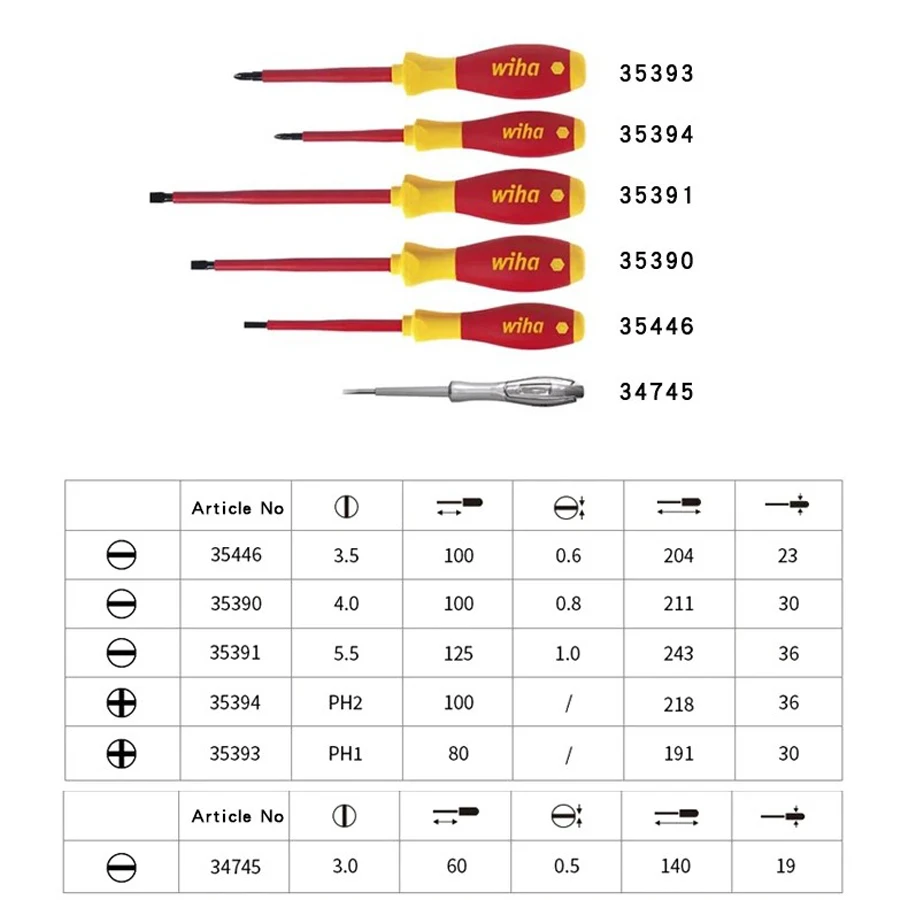 wiha 35393
wiha 35394
wiha 35391
wiha 35390
wiha 35446
34745

| | Article No | | | | | |
|---|---|---|---|---|---|---|
| | 35446 | 3.5 | 100 | 0.6 | 204 | 23 |
| | 35390 | 4.0 | 100 | 0.8 | 211 | 30 |
| | 35391 | 5.5 | 125 | 1.0 | 243 | 36 |
| | 35394 | PH2 | 100 | / | 218 | 36 |
| | 35393 | PH1 | 80 | / | 191 | 30 |

| | Article No | | | | | |
|---|---|---|---|---|---|---|
| | 34745 | 3.0 | 60 | 0.5 | 140 | 19 |